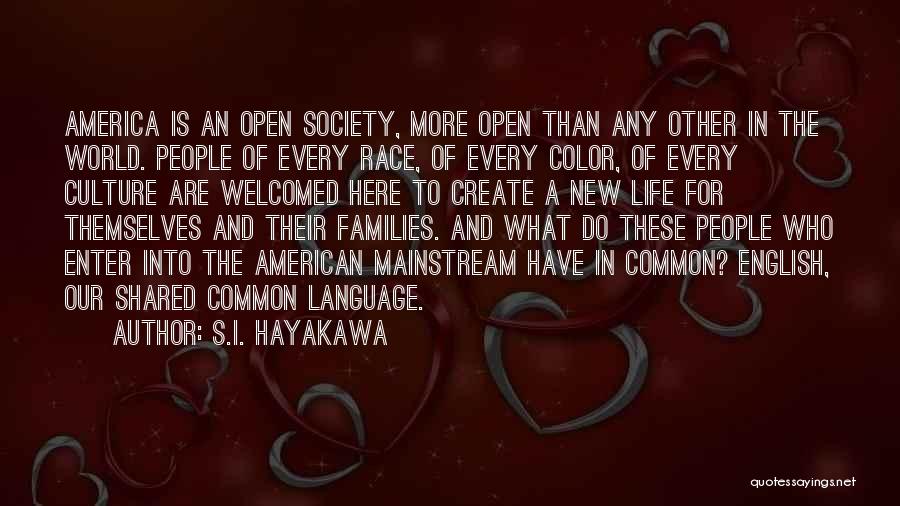 AMERICA IS AN OPEN SOCIETY, MORE OPEN THAN ANY OTHER IN THE WORLD. PEOPLE OF EVERY RACE, OF EVERY COLOR, OF EVERY CULTURE ARE WELCOMED HERE TO CREATE A NEW LIFE FOR THEMSELVES AND THEIR FAMILIES. AND WHAT DO THESE PEOPLE WHO ENTER INTO THE AMERICAN MAINSTREAM HAVE IN COMMON? ENGLISH, OUR SHARED COMMON LANGUAGE.

AUTHOR: S.I. HAYAKAWA

quotessayings.net